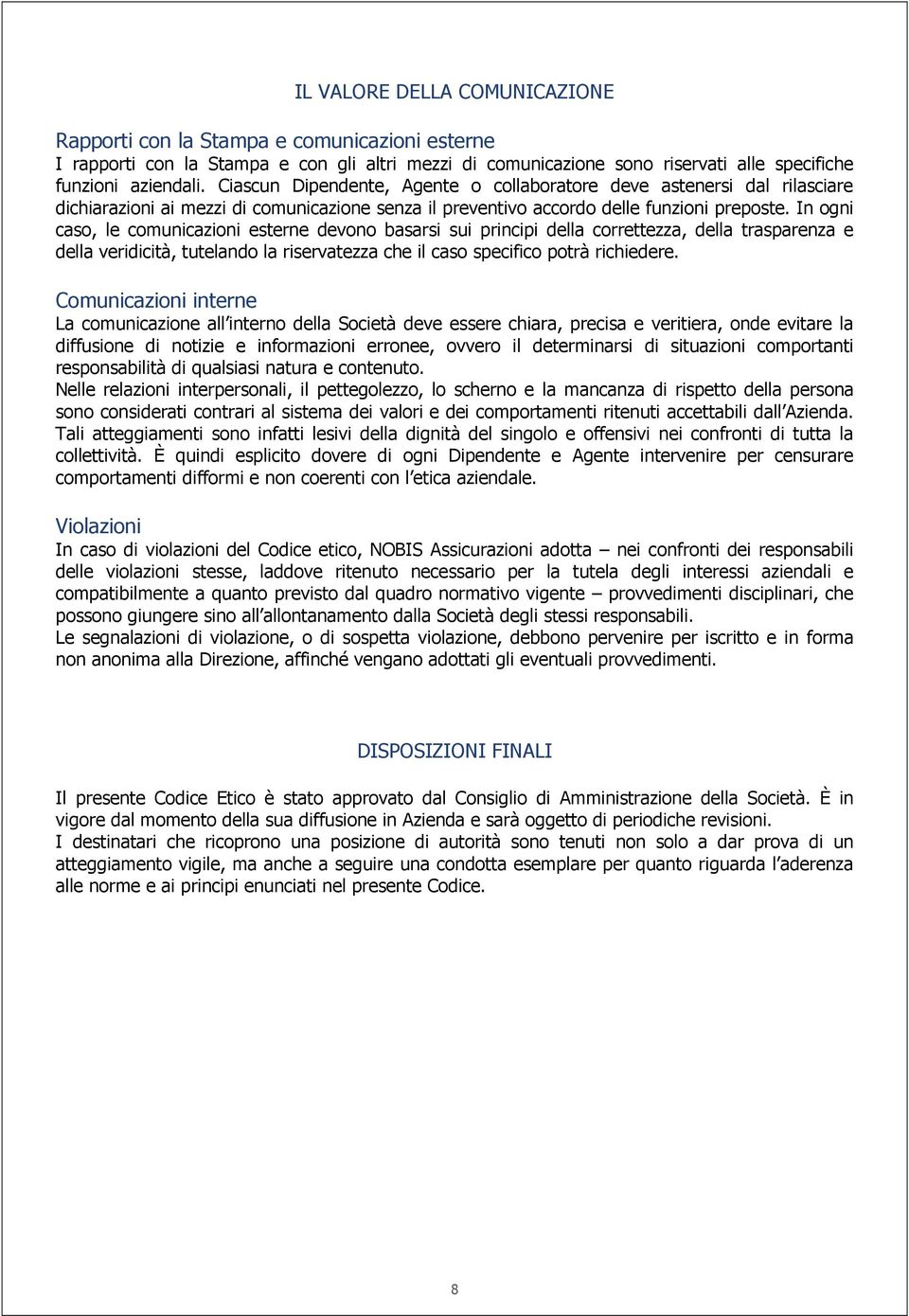 IL VALORE DELLA COMUNICAZIONE

Rapporti con la Stampa e comunicazioni esterne
I rapporti con la Stampa e con gli altri mezzi di comunicazione sono riservati alle specifiche funzioni aziendali. Ciascun Dipendente, Agente o collaboratore deve astenersi dal rilasciare dichiarazioni ai mezzi di comunicazione senza il preventivo accordo delle funzioni preposte. In ogni caso, le comunicazioni esterne devono basarsi sui principi della correttezza, della trasparenza e della veridicità, tutelando la riservatezza che il caso specifico potrà richiedere.

Comunicazioni interne
La comunicazione all interno della Società deve essere chiara, precisa e veritiera, onde evitare la diffusione di notizie e informazioni erronee, ovvero il determinarsi di situazioni comportanti responsabilità di qualsiasi natura e contenuto.
Nelle relazioni interpersonali, il pettegolezzo, lo scherno e la mancanza di rispetto della persona sono considerati contrari al sistema dei valori e dei comportamenti ritenuti accettabili dall Azienda. Tali atteggiamenti sono infatti lesivi della dignità del singolo e offensivi nei confronti di tutta la collettività. È quindi esplicito dovere di ogni Dipendente e Agente intervenire per censurare comportamenti difformi e non coerenti con l etica aziendale.

Violazioni
In caso di violazioni del Codice etico, NOBIS Assicurazioni adotta – nei confronti dei responsabili delle violazioni stesse, laddove ritenuto necessario per la tutela degli interessi aziendali e compatibilmente a quanto previsto dal quadro normativo vigente – provvedimenti disciplinari, che possono giungere sino all allontanamento dalla Società degli stessi responsabili.
Le segnalazioni di violazione, o di sospetta violazione, debbono pervenire per iscritto e in forma non anonima alla Direzione, affinché vengano adottati gli eventuali provvedimenti.

DISPOSIZIONI FINALI

Il presente Codice Etico è stato approvato dal Consiglio di Amministrazione della Società. È in vigore dal momento della sua diffusione in Azienda e sarà oggetto di periodiche revisioni.
I destinatari che ricoprono una posizione di autorità sono tenuti non solo a dar prova di un atteggiamento vigile, ma anche a seguire una condotta esemplare per quanto riguarda l aderenza alle norme e ai principi enunciati nel presente Codice.

8